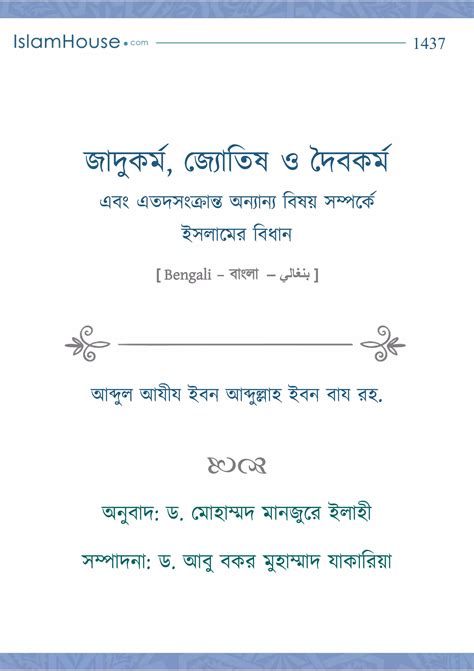 IslamHouse.com 1437

জাদুকর্ম, জ্যোতিষ ও দৈবকর্ম

এবং এতদসংক্রান্ত অন্যান্য বিষয় সম্পর্কে ইসলামের বিধান

[ Bengali – বাংলা – بنغالي ]

আব্দুল আযীয ইবন আব্দুল্লাহ ইবন বায রহ.

অনুবাদ: ড. মোহাম্মদ মানজুরে ইলাহী

সম্পাদনা: ড. আবু বকর মুহাম্মাদ যাকারিয়া